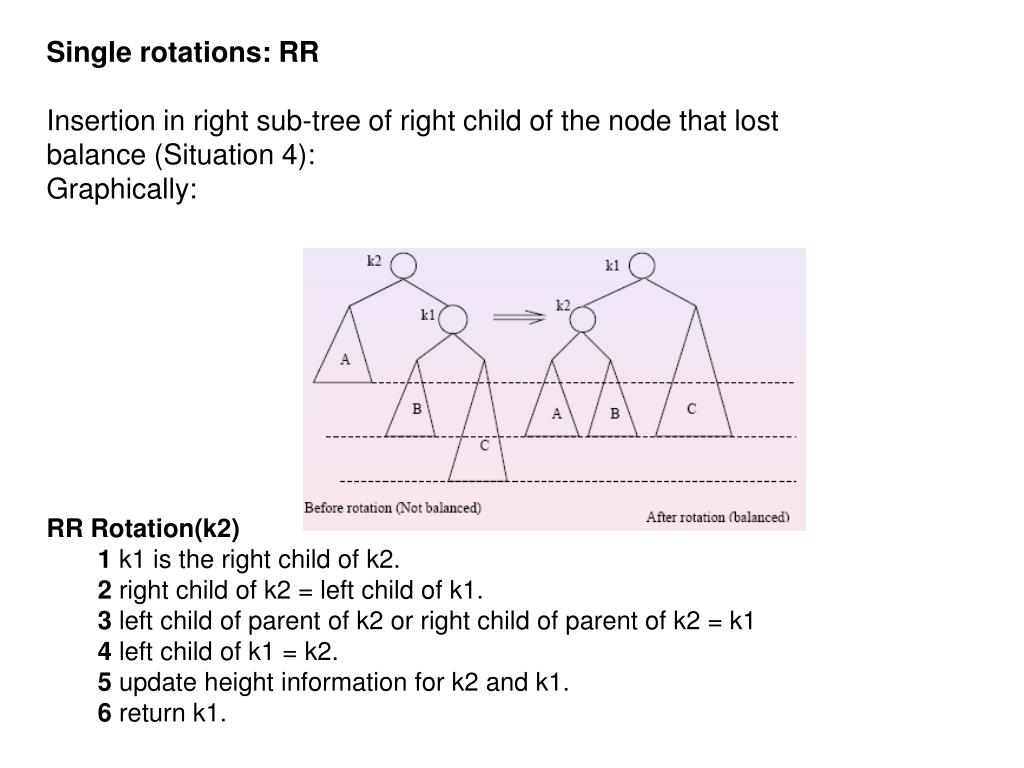 Single rotations: RR

Insertion in right sub-tree of right child of the node that lost balance (Situation 4):
Graphically:

k2
k1
A
B
C
k1
k2
A
B
C
Before rotation (Not balanced)
After rotation (balanced)

RR Rotation(k2)
1 k1 is the right child of k2.
2 right child of k2 = left child of k1.
3 left child of parent of k2 or right child of parent of k2 = k1
4 left child of k1 = k2.
5 update height information for k2 and k1.
6 return k1.